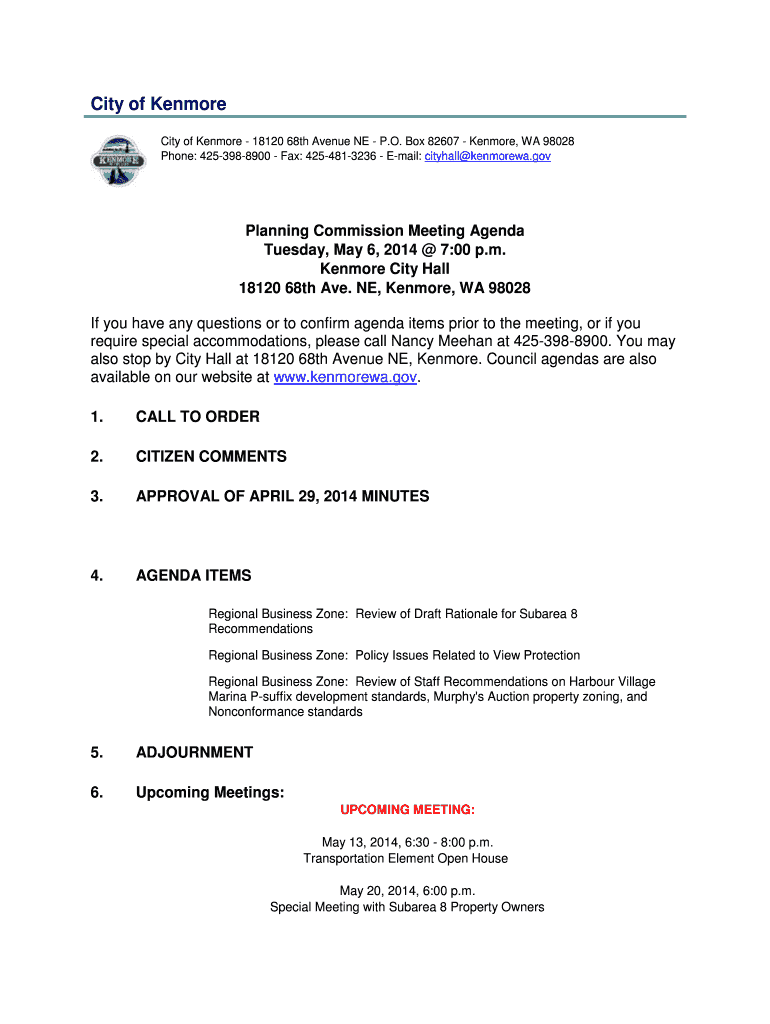 City of Kenmore

KENMORE

City of Kenmore - 18120 68th Avenue NE - P.O. Box 82607 - Kenmore, WA 98028
Phone: 425-398-8900 - Fax: 425-481-3236 - E-mail: cityhall@kenmorewa.gov

Planning Commission Meeting Agenda
Tuesday, May 6, 2014 @ 7:00 p.m.
Kenmore City Hall
18120 68th Ave. NE, Kenmore, WA 98028

If you have any questions or to confirm agenda items prior to the meeting, or if you require special accommodations, please call Nancy Meehan at 425-398-8900. You may also stop by City Hall at 18120 68th Avenue NE, Kenmore. Council agendas are also available on our website at www.kenmorewa.gov.

1. CALL TO ORDER

2. CITIZEN COMMENTS

3. APPROVAL OF APRIL 29, 2014 MINUTES

4. AGENDA ITEMS

Regional Business Zone: Review of Draft Rationale for Subarea 8 Recommendations

Regional Business Zone: Policy Issues Related to View Protection

Regional Business Zone: Review of Staff Recommendations on Harbour Village Marina P-suffix development standards, Murphy's Auction property zoning, and Nonconformance standards

5. ADJOURNMENT

6. Upcoming Meetings:

UPCOMING MEETING:

May 13, 2014, 6:30 - 8:00 p.m.
Transportation Element Open House

May 20, 2014, 6:00 p.m.
Special Meeting with Subarea 8 Property Owners